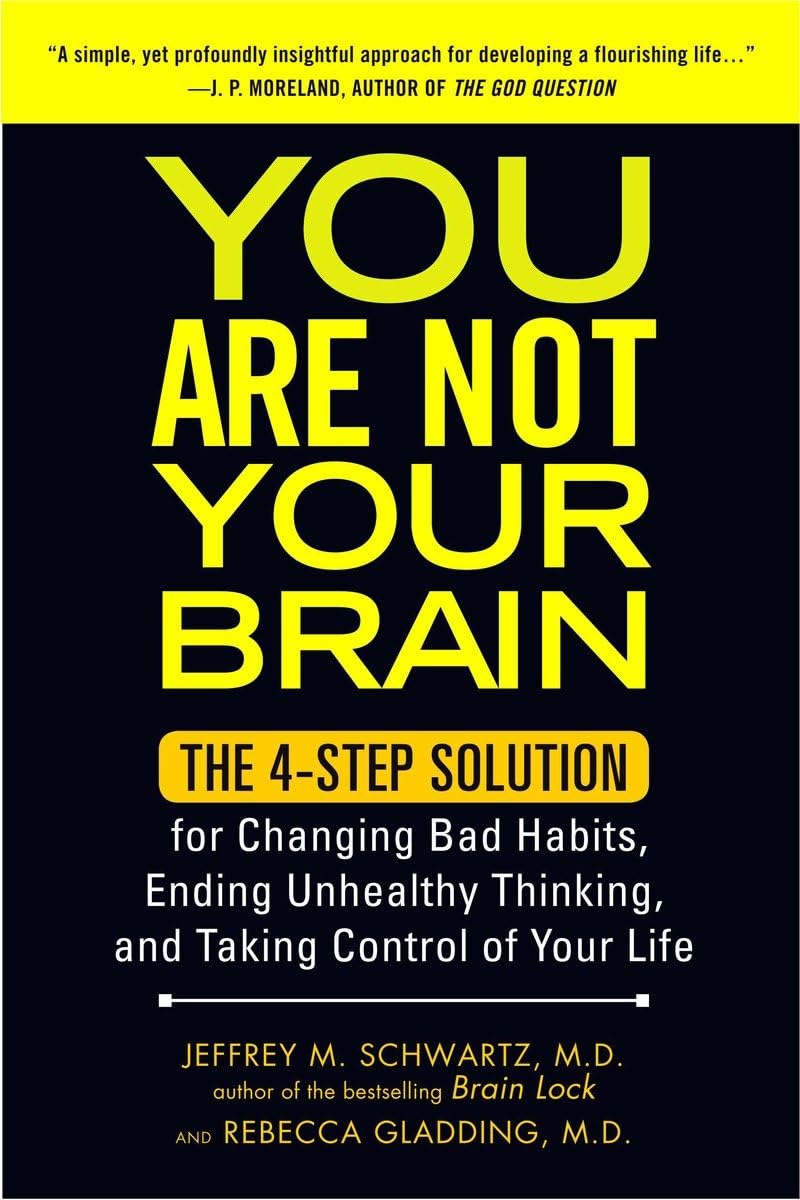 "A simple, yet profoundly insightful approach for developing a flourishing life..."
—J. P. MORELAND, AUTHOR OF THE GOD QUESTION

YOU ARE NOT YOUR BRAIN

THE 4-STEP SOLUTION
for Changing Bad Habits, Ending Unhealthy Thinking, and Taking Control of Your Life

JEFFREY M. SCHWARTZ, M.D.
author of the bestselling Brain Lock
AND REBECCA GLADDING, M.D.